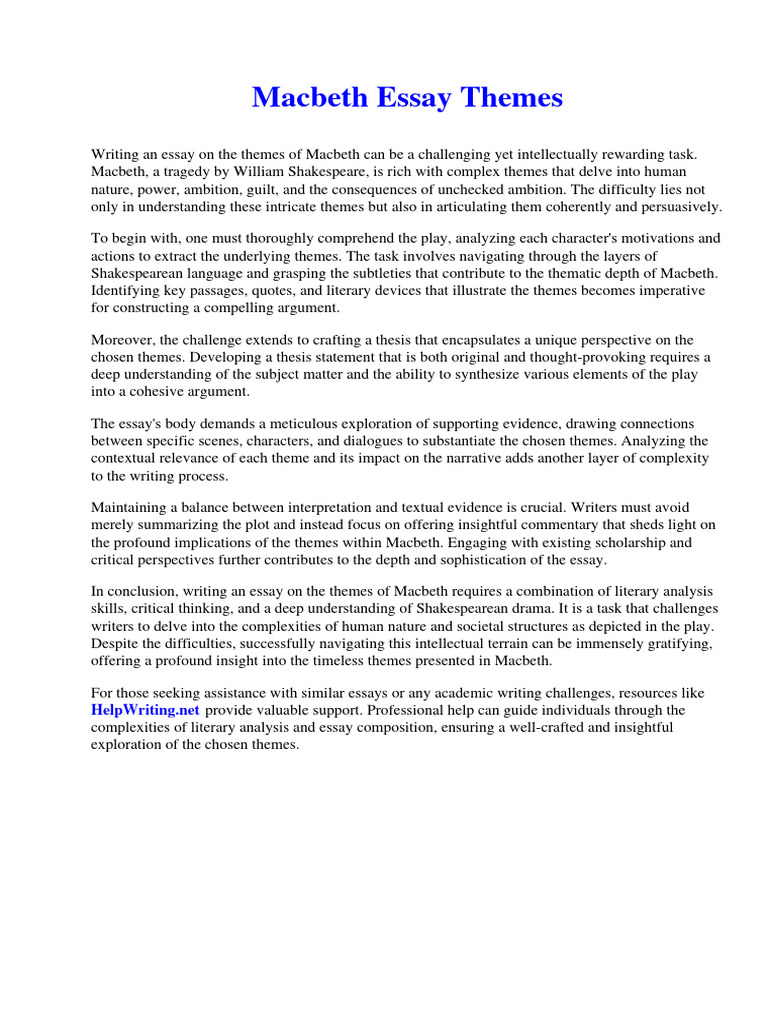 Macbeth Essay Themes

Writing an essay on the themes of Macbeth can be a challenging yet intellectually rewarding task. Macbeth, a tragedy by William Shakespeare, is rich with complex themes that delve into human nature, power, ambition, guilt, and the consequences of unchecked ambition. The difficulty lies not only in understanding these intricate themes but also in articulating them coherently and persuasively.

To begin with, one must thoroughly comprehend the play, analyzing each character's motivations and actions to extract the underlying themes. The task involves navigating through the layers of Shakespearean language and grasping the subtleties that contribute to the thematic depth of Macbeth. Identifying key passages, quotes, and literary devices that illustrate the themes becomes imperative for constructing a compelling argument.

Moreover, the challenge extends to crafting a thesis that encapsulates a unique perspective on the chosen themes. Developing a thesis statement that is both original and thought-provoking requires a deep understanding of the subject matter and the ability to synthesize various elements of the play into a cohesive argument.

The essay's body demands a meticulous exploration of supporting evidence, drawing connections between specific scenes, characters, and dialogues to substantiate the chosen themes. Analyzing the contextual relevance of each theme and its impact on the narrative adds another layer of complexity to the writing process.

Maintaining a balance between interpretation and textual evidence is crucial. Writers must avoid merely summarizing the plot and instead focus on offering insightful commentary that sheds light on the profound implications of the themes within Macbeth. Engaging with existing scholarship and critical perspectives further contributes to the depth and sophistication of the essay.

In conclusion, writing an essay on the themes of Macbeth requires a combination of literary analysis skills, critical thinking, and a deep understanding of Shakespearean drama. It is a task that challenges writers to delve into the complexities of human nature and societal structures as depicted in the play. Despite the difficulties, successfully navigating this intellectual terrain can be immensely gratifying, offering a profound insight into the timeless themes presented in Macbeth.

For those seeking assistance with similar essays or any academic writing challenges, resources like HelpWriting.net provide valuable support. Professional help can guide individuals through the complexities of literary analysis and essay composition, ensuring a well-crafted and insightful exploration of the chosen themes.